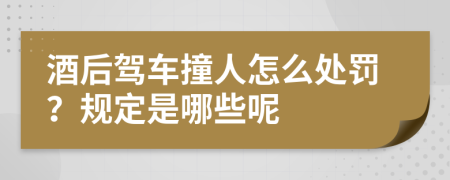 酒后驾车撞人怎么处罚？规定是哪些呢